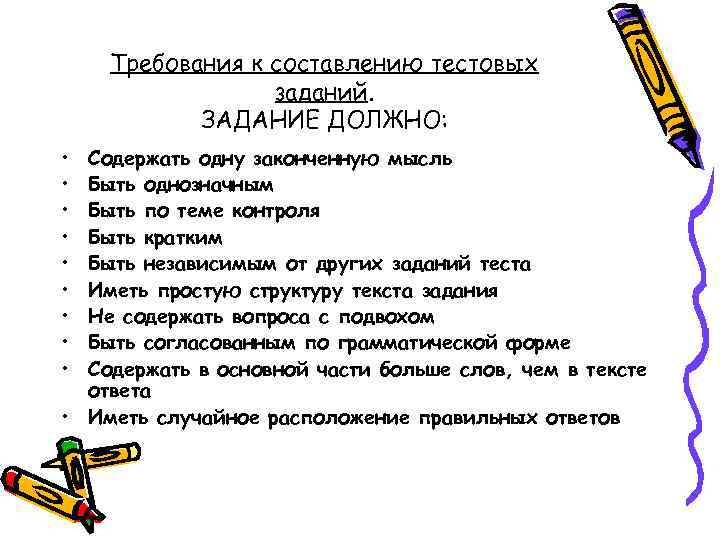 Требования к составлению тестовых заданий.
ЗАДАНИЕ ДОЛЖНО:

• Содержать одну законченную мысль
• Быть однозначным
• Быть по теме контроля
• Быть кратким
• Быть независимым от других заданий теста
• Иметь простую структуру текста задания
• Не содержать вопроса с подвохом
• Быть согласованным по грамматической форме
• Содержать в основной части больше слов, чем в тексте ответа
• Иметь случайное расположение правильных ответов